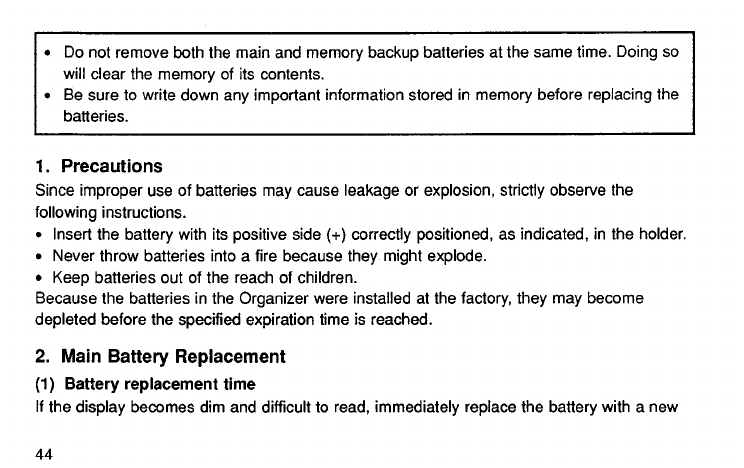 • Do not remove both the main and memory backup batteries at the same time. Doing so will clear the memory of its contents.
• Be sure to write down any important information stored in memory before replacing the batteries.

1. Precautions
Since improper use of batteries may cause leakage or explosion, strictly observe the following instructions.
• Insert the battery with its positive side (+) correctly positioned, as indicated, in the holder.
• Never throw batteries into a fire because they might explode.
• Keep batteries out of the reach of children.
Because the batteries in the Organizer were installed at the factory, they may become depleted before the specified expiration time is reached.

2. Main Battery Replacement
(1) Battery replacement time
If the display becomes dim and difficult to read, immediately replace the battery with a new

44